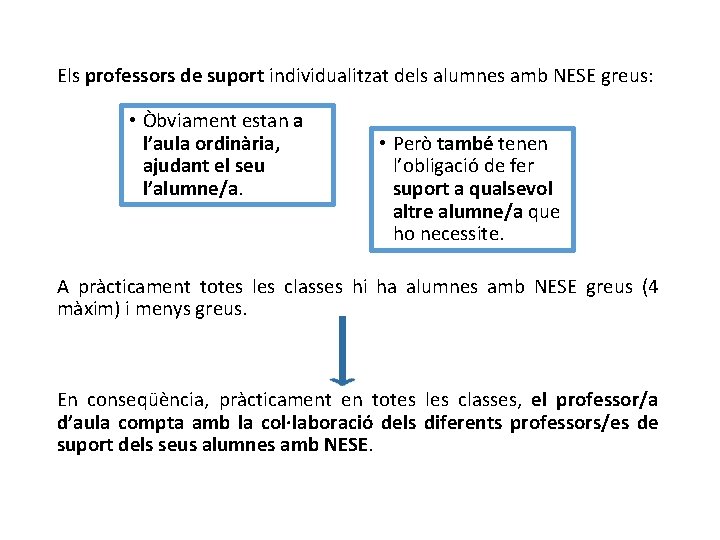 Els professors de suport individualitzat dels alumnes amb NESE greus:

• Òbviament estan a l'aula ordinària, ajudant el seu l'alumne/a.

• Però també tenen l'obligació de fer suport a qualsevol altre alumne/a que ho necessite.

A pràcticament totes les classes hi ha alumnes amb NESE greus (4 màxim) i menys greus.

En conseqüència, pràcticament en totes les classes, el professor/a d'aula compta amb la col·laboració dels diferents professors/es de suport dels seus alumnes amb NESE.